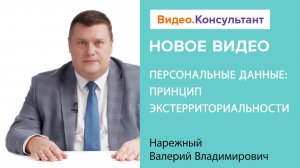 Видео.Консультант

НОВОЕ ВИДЕО

ПЕРСОНАЛЬНЫЕ ДАННЫЕ: ПРИНЦИП ЭКСТЕРРИТОРИАЛЬНОСТИ

Нарежный
Валерий Владимирович